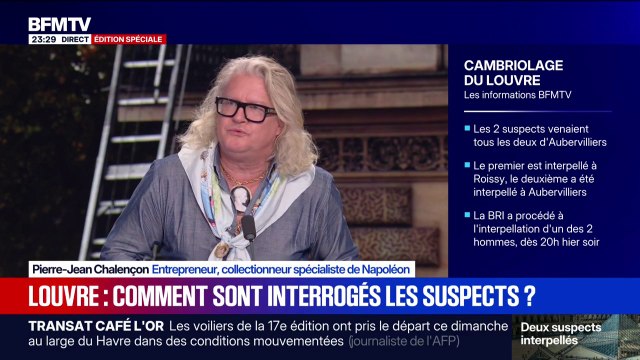 BFMTV
23:29 DIRECT ÉDITION SPÉCIALE

CAMBRIOLAGE DU LOUVRE
Les informations BFMTV

Les 2 suspects venaient tous les deux d'Aubervilliers

Le premier est interpellé à Roissy, le deuxième a été interpellé à Aubervilliers

La BRI a procédé à l'interpellation d'un des 2 hommes, dès 20h hier soir

Pierre-Jean Chalençon Entrepreneur, collectionneur spécialiste de Napoléon

LOUVRE : COMMENT SONT INTERROGÉS LES SUSPECTS ?

TRANSAT CAFÉ L'OR Les voiliers de la 17e édition ont pris le départ ce dimanche au large du Havre dans des conditions mouvementées (journaliste de l'AFP)

Deux suspects interpellés